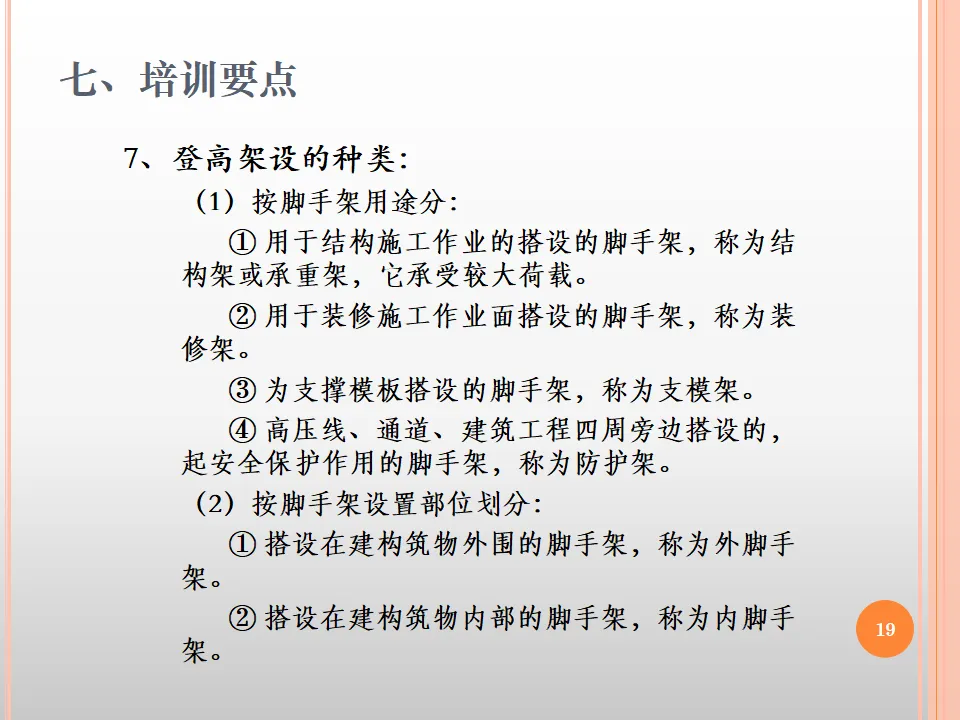 七、培训要点

7、登高架设的种类:

（1）按脚手架用途分:

① 用于结构施工作业的搭设的脚手架，称为结构架或承重架，它承受较大荷载。

② 用于装修施工作业面搭设的脚手架，称为装修架。

③ 为支撑模板搭设的脚手架，称为支模架。

④ 高压线、通道、建筑工程四周旁边搭设的，起安全保护作用的脚手架，称为防护架。

（2）按脚手架设置部位划分:

① 搭设在建构筑物外围的脚手架，称为外脚手架。

② 搭设在建构筑物内部的脚手架，称为内脚手架。

19